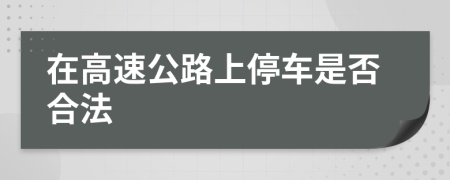 在高速公路上停车是否合法